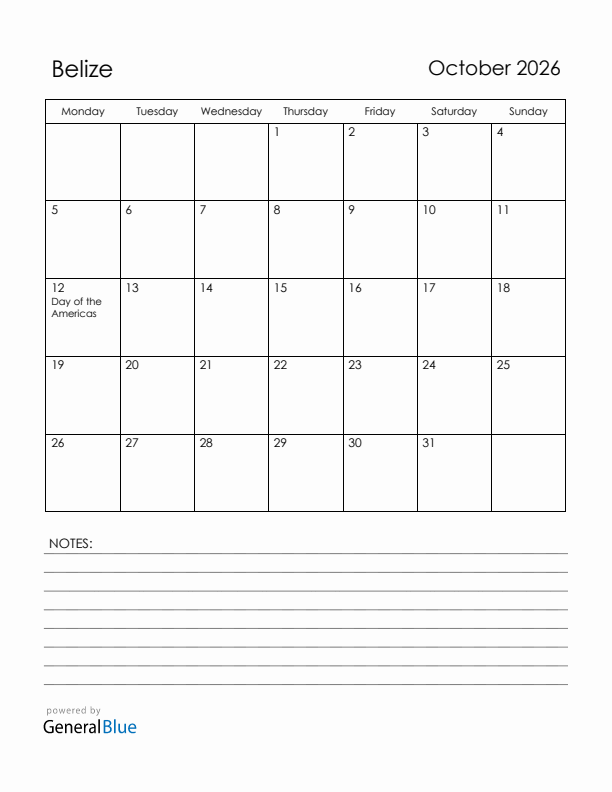 Belize

October 2026

| Monday | Tuesday | Wednesday | Thursday | Friday | Saturday | Sunday |
|---|---|---|---|---|---|---|
| | | | 1 | 2 | 3 | 4 |
| 5 | 6 | 7 | 8 | 9 | 10 | 11 |
| 12 Day of the Americas | 13 | 14 | 15 | 16 | 17 | 18 |
| 19 | 20 | 21 | 22 | 23 | 24 | 25 |
| 26 | 27 | 28 | 29 | 30 | 31 | |

NOTES:

powered by
GeneralBlue